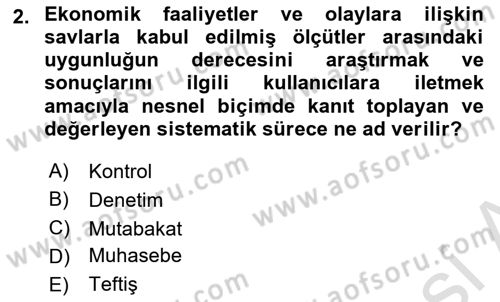 2. Ekonomik faaliyetler ve olaylara ilişkin savlarla kabul edilmiş ölçütler arasındaki uygunluğun derecesini araştırmak ve sonuçlarını ilgili kullanıcılara iletmek amacıyla nesnel biçimde kanıt toplayan ve değerleyen sistematik sürece ne ad verilir?

A) Kontrol
B) Denetim
C) Mutabakat
D) Muhasebe
E) Teftiş

www.aofsoru.com